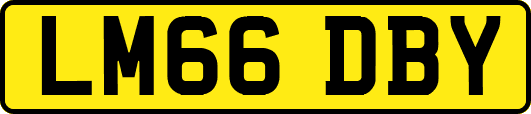 LM66 DBY